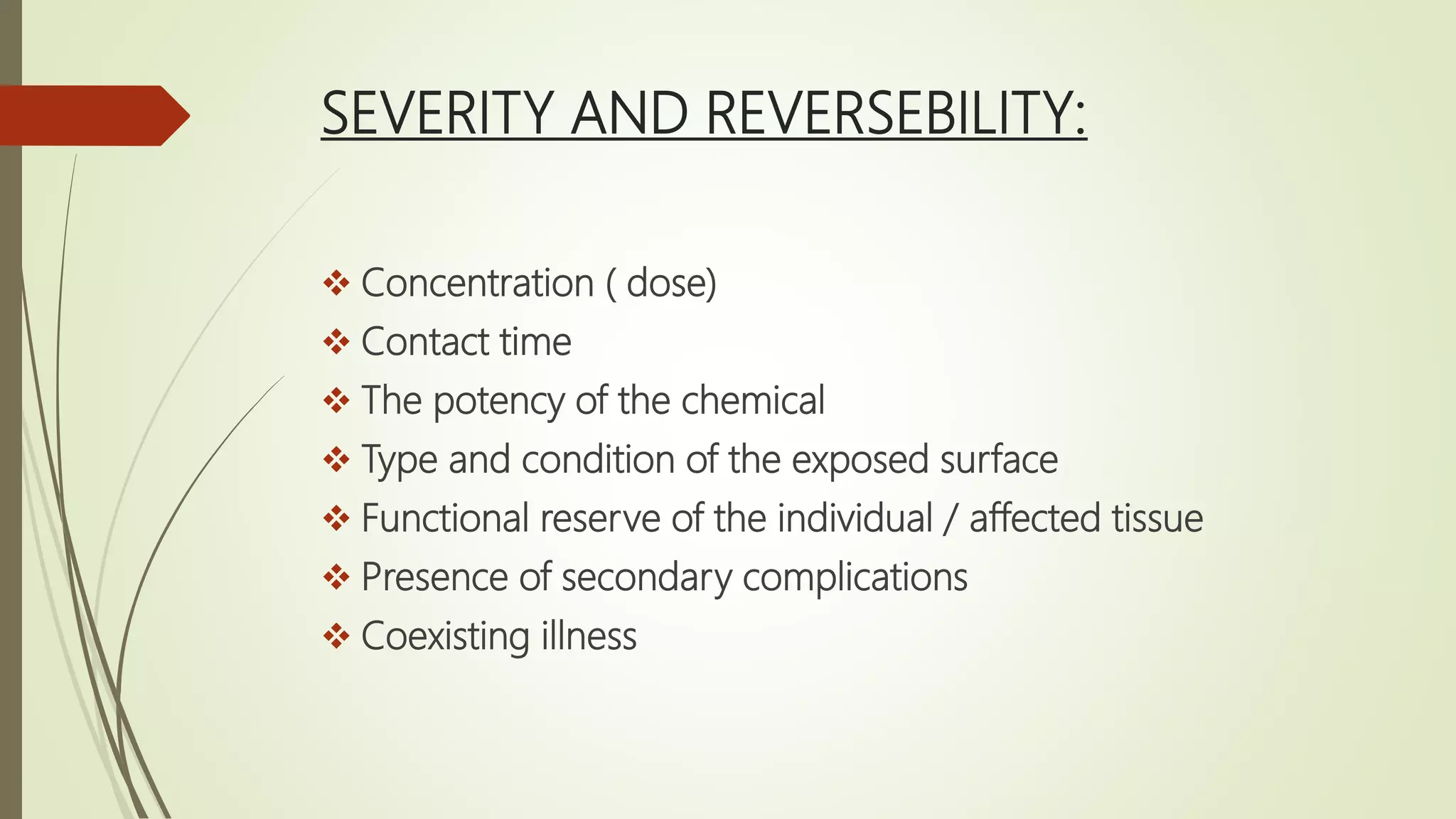 SEVERITY AND REVERSEBILITY:

❖ Concentration ( dose)
❖ Contact time
❖ The potency of the chemical
❖ Type and condition of the exposed surface
❖ Functional reserve of the individual / affected tissue
❖ Presence of secondary complications
❖ Coexisting illness